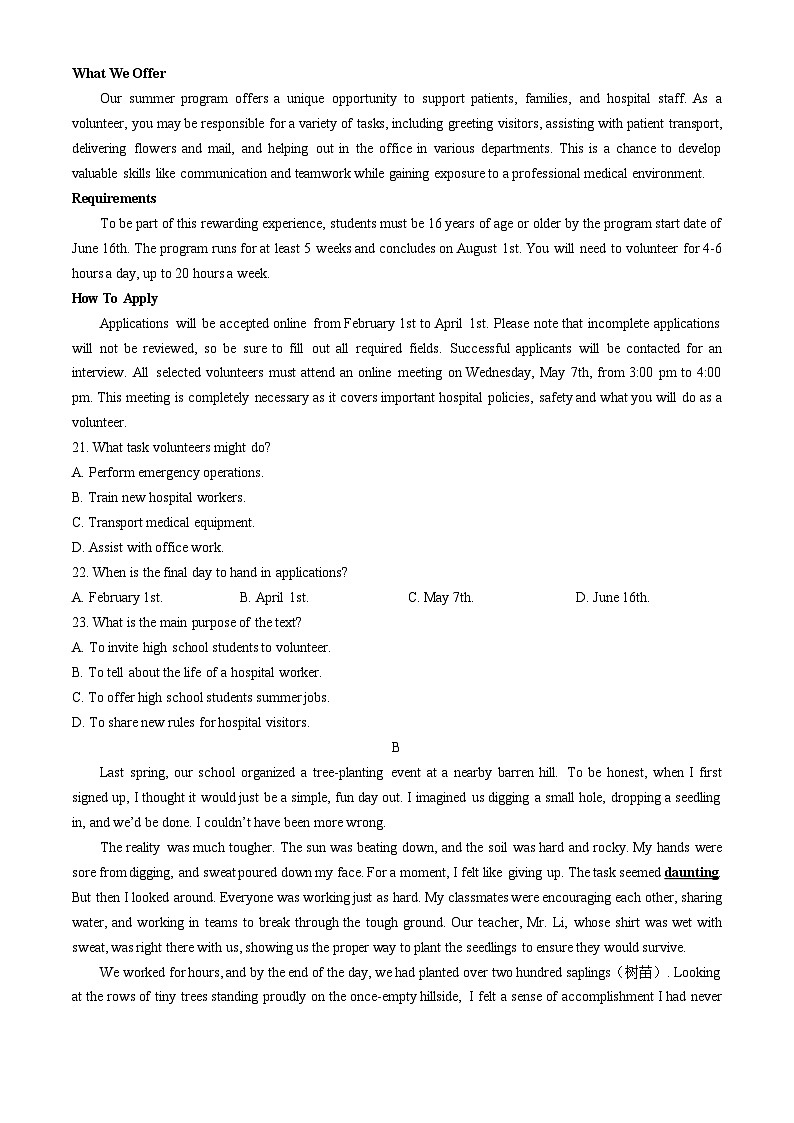 What We Offer

Our summer program offers a unique opportunity to support patients, families, and hospital staff. As a volunteer, you may be responsible for a variety of tasks, including greeting visitors, assisting with patient transport, delivering flowers and mail, and helping out in the office in various departments. This is a chance to develop valuable skills like communication and teamwork while gaining exposure to a professional medical environment.

Requirements

To be part of this rewarding experience, students must be 16 years of age or older by the program start date of June 16th. The program runs for at least 5 weeks and concludes on August 1st. You will need to volunteer for 4-6 hours a day, up to 20 hours a week.

How To Apply

Applications will be accepted online from February 1st to April 1st. Please note that incomplete applications will not be reviewed, so be sure to fill out all required fields. Successful applicants will be contacted for an interview. All selected volunteers must attend an online meeting on Wednesday, May 7th, from 3:00 pm to 4:00 pm. This meeting is completely necessary as it covers important hospital policies, safety and what you will do as a volunteer.

21. What task volunteers might do?

A. Perform emergency operations.

B. Train new hospital workers.

C. Transport medical equipment.

D. Assist with office work.

22. When is the final day to hand in applications?

A. February 1st. B. April 1st. C. May 7th. D. June 16th.

23. What is the main purpose of the text?

A. To invite high school students to volunteer.

B. To tell about the life of a hospital worker.

C. To offer high school students summer jobs.

D. To share new rules for hospital visitors.

B

Last spring, our school organized a tree-planting event at a nearby barren hill. To be honest, when I first signed up, I thought it would just be a simple, fun day out. I imagined us digging a small hole, dropping a seedling in, and we'd be done. I couldn't have been more wrong.

The reality was much tougher. The sun was beating down, and the soil was hard and rocky. My hands were sore from digging, and sweat poured down my face. For a moment, I felt like giving up. The task seemed daunting. But then I looked around. Everyone was working just as hard. My classmates were encouraging each other, sharing water, and working in teams to break through the tough ground. Our teacher, Mr. Li, whose shirt was wet with sweat, was right there with us, showing us the proper way to plant the seedlings to ensure they would survive.

We worked for hours, and by the end of the day, we had planted over two hundred saplings（树苗）. Looking at the rows of tiny trees standing proudly on the once-empty hillside, I felt a sense of accomplishment I had never